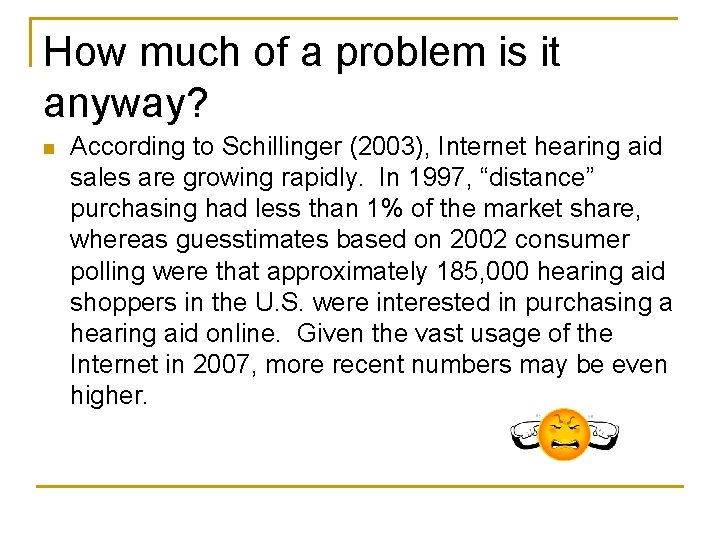 How much of a problem is it anyway?

According to Schillinger (2003), Internet hearing aid sales are growing rapidly. In 1997, “distance” purchasing had less than 1% of the market share, whereas guesstimates based on 2002 consumer polling were that approximately 185,000 hearing aid shoppers in the U.S. were interested in purchasing a hearing aid online. Given the vast usage of the Internet in 2007, more recent numbers may be even higher.